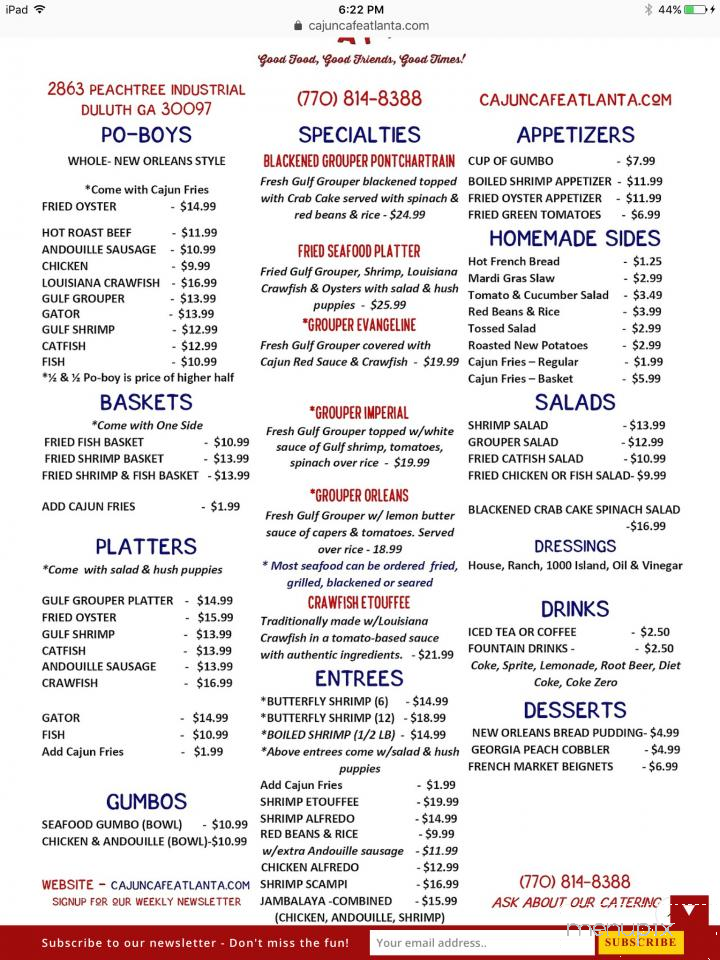 iPad 6:22 PM 44%
cajuncafeatlanta.com

Good Food, Good Friends, Good Times!

2863 PEACHTREE INDUSTRIAL DULUTH GA 30097

PO-BOYS

WHOLE- NEW ORLEANS STYLE

*Come with Cajun Fries
FRIED OYSTER - $14.99

HOT ROAST BEEF - $11.99
ANDOUILLE SAUSAGE - $10.99
CHICKEN - $9.99
LOUISIANA CRAWFISH - $16.99
GULF GROUPER - $13.99
GATOR - $13.99
GULF SHRIMP - $12.99
CATFISH - $12.99
FISH - $10.99
*½ & ½ Po-boy is price of higher half

BASKETS

*Come with One Side
FRIED FISH BASKET - $10.99
FRIED SHRIMP BASKET - $13.99
FRIED SHRIMP & FISH BASKET - $13.99

ADD CAJUN FRIES - $1.99

PLATTERS

*Come with salad & hush puppies

GULF GROUPER PLATTER - $14.99
FRIED OYSTER - $15.99
GULF SHRIMP - $13.99
CATFISH - $13.99
ANDOUILLE SAUSAGE - $13.99
CRAWFISH - $16.99

GATOR - $14.99
FISH - $10.99
Add Cajun Fries - $1.99

GUMBOS

SEAFOOD GUMBO (BOWL) - $10.99
CHICKEN & ANDOUILLE (BOWL)-$10.99

WEBSITE - CAJUNCAFEATLANTA.COM
SIGNUP FOR OUR WEEKLY NEWSLETTER

(770) 814-8388

SPECIALTIES

BLACKENED GROUPER PONTCHARTRAIN
Fresh Gulf Grouper blackened topped with Crab Cake served with spinach & red beans & rice - $24.99

FRIED SEAFOOD PLATTER
Fried Gulf Grouper, Shrimp, Louisiana Crawfish & Oysters with salad & hush puppies - $25.99

*GROUPER EVANGELINE
Fresh Gulf Grouper covered with Cajun Red Sauce & Crawfish - $19.99

*GROUPER IMPERIAL
Fresh Gulf Grouper topped w/white sauce of Gulf shrimp, tomatoes, spinach over rice - $19.99

*GROUPER ORLEANS
Fresh Gulf Grouper w/ lemon butter sauce of capers & tomatoes. Served over rice - 18.99
* Most seafood can be ordered fried, grilled, blackened or seared

CRAWFISH ETOUFFEE
Traditionally made w/Louisiana Crawfish in a tomato-based sauce with authentic ingredients. - $21.99

ENTREES

*BUTTERFLY SHRIMP (6) - $14.99
*BUTTERFLY SHRIMP (12) - $18.99
*BOILED SHRIMP (1/2 LB) - $14.99
*Above entrees come w/salad & hush puppies
Add Cajun Fries - $1.99
SHRIMP ETOUFFEE - $19.99
SHRIMP ALFREDO - $14.99
RED BEANS & RICE - $9.99
w/extra Andouille sausage - $11.99
CHICKEN ALFREDO - $12.99
SHRIMP SCAMPI - $16.99
JAMBALAYA -COMBINED - $15.99
(CHICKEN, ANDOUILLE, SHRIMP)

CAJUNCAFEATLANTA.COM

APPETIZERS

CUP OF GUMBO - $7.99
BOILED SHRIMP APPETIZER - $11.99
FRIED OYSTER APPETIZER - $11.99
FRIED GREEN TOMATOES - $6.99

HOMEMADE SIDES

Hot French Bread - $1.25
Mardi Gras Slaw - $2.99
Tomato & Cucumber Salad - $3.49
Red Beans & Rice - $3.99
Tossed Salad - $2.99
Roasted New Potatoes - $2.99
Cajun Fries – Regular - $1.99
Cajun Fries – Basket - $5.99

SALADS

SHRIMP SALAD - $13.99
GROUPER SALAD - $12.99
FRIED CATFISH SALAD - $10.99
FRIED CHICKEN OR FISH SALAD- $9.99

BLACKENED CRAB CAKE SPINACH SALAD -$16.99

DRESSINGS
House, Ranch, 1000 Island, Oil & Vinegar

DRINKS

ICED TEA OR COFFEE - $2.50
FOUNTAIN DRINKS - - $2.50
Coke, Sprite, Lemonade, Root Beer, Diet Coke, Coke Zero

DESSERTS

NEW ORLEANS BREAD PUDDING- $4.99
GEORGIA PEACH COBBLER - $4.99
FRENCH MARKET BEIGNETS - $6.99

(770) 814-8388
ASK ABOUT OUR CATERING

Subscribe to our newsletter - Don't miss the fun! Your email address.. SUBSCRIBE
menupix